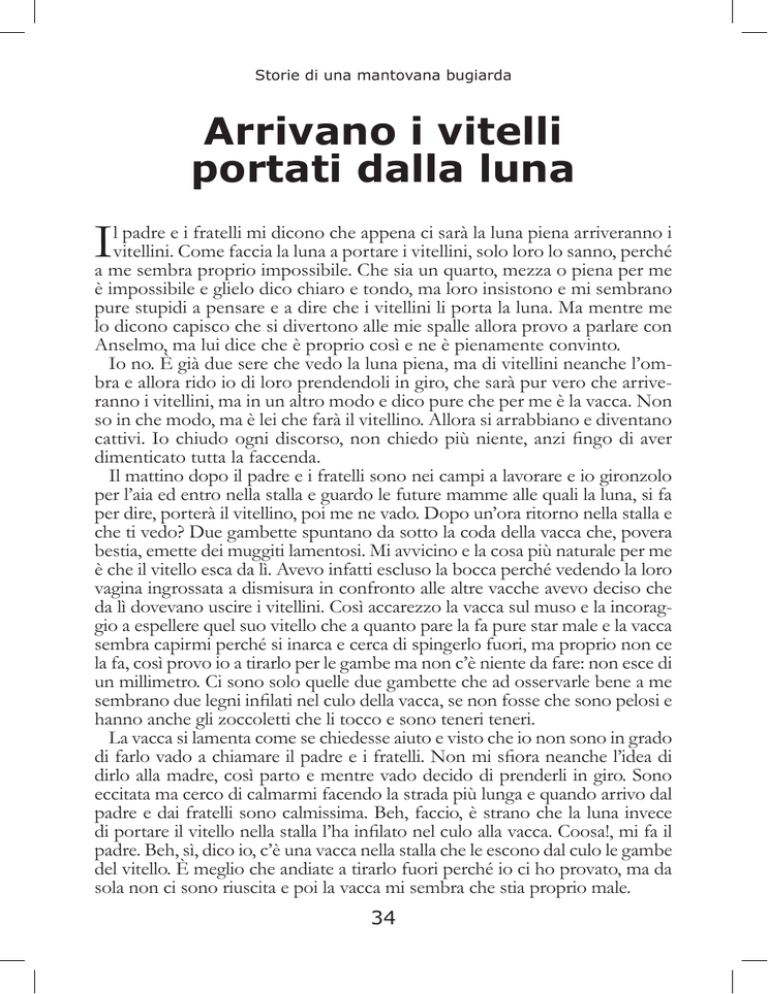 Storie di una mantovana bugiarda

Arrivano i vitelli portati dalla luna

Il padre e i fratelli mi dicono che appena ci sarà la luna piena arriveranno i vitellini. Come faccia la luna a portare i vitellini, solo loro lo sanno, perché a me sembra proprio impossibile. Che sia un quarto, mezza o piena per me è impossibile e glielo dico chiaro e tondo, ma loro insistono e mi sembrano pure stupidi a pensare e a dire che i vitellini li porta la luna. Ma mentre me lo dicono capisco che si divertono alle mie spalle allora provo a parlare con Anselmo, ma lui dice che è proprio così e ne è pienamente convinto.

Io no. È già due sere che vedo la luna piena, ma di vitellini neanche l'ombra e allora rido io di loro prendendoli in giro, che sarà pur vero che arriveranno i vitellini, ma in un altro modo e dico pure che per me è la vacca. Non so in che modo, ma è lei che farà il vitellino. Allora si arrabbiano e diventano cattivi. Io chiudo ogni discorso, non chiedo più niente, anzi fingo di aver dimenticato tutta la faccenda.

Il mattino dopo il padre e i fratelli sono nei campi a lavorare e io gironzolo per l'aia ed entro nella stalla e guardo le future mamme alle quali la luna, si fa per dire, porterà il vitellino, poi me ne vado. Dopo un'ora ritorno nella stalla e che ti vedo? Due gambette spuntano da sotto la coda della vacca che, povera bestia, emette dei muggiti lamentosi. Mi avvicino e la cosa più naturale per me è che il vitello esca da lì. Avevo infatti escluso la bocca perché vedendo la loro vagina ingrossata a dismisura in confronto alle altre vacche avevo deciso che da lì dovevano uscire i vitellini. Così accarezzo la vacca sul muso e la incoraggio a espellere quel suo vitello che a quanto pare la fa pure star male e la vacca sembra capirmi perché si inarca e cerca di spingerlo fuori, ma proprio non ce la fa, così provo io a tirarlo per le gambe ma non c'è niente da fare: non esce di un millimetro. Ci sono solo quelle due gambette che ad osservarle bene a me sembrano due legni infilati nel culo della vacca, se non fosse che sono pelosi e hanno anche gli zoccoletti che li tocco e sono teneri teneri.

La vacca si lamenta come se chiedesse aiuto e visto che io non sono in grado di farlo vado a chiamare il padre e i fratelli. Non mi sfiora neanche l'idea di dirlo alla madre, così parto e mentre vado decido di prenderli in giro. Sono eccitata ma cerco di calmarmi facendo la strada più lunga e quando arrivo dal padre e dai fratelli sono calmissima. Beh, faccio, è strano che la luna invece di portare il vitello nella stalla l'ha infilato nel culo alla vacca. Coosa!, mi fa il padre. Beh, sì, dico io, c'è una vacca nella stalla che le escono dal culo le gambe del vitello. È meglio che andiate a tirarlo fuori perché io ci ho provato, ma da sola non ci sono riuscita e poi la vacca mi sembra che stia proprio male.

34